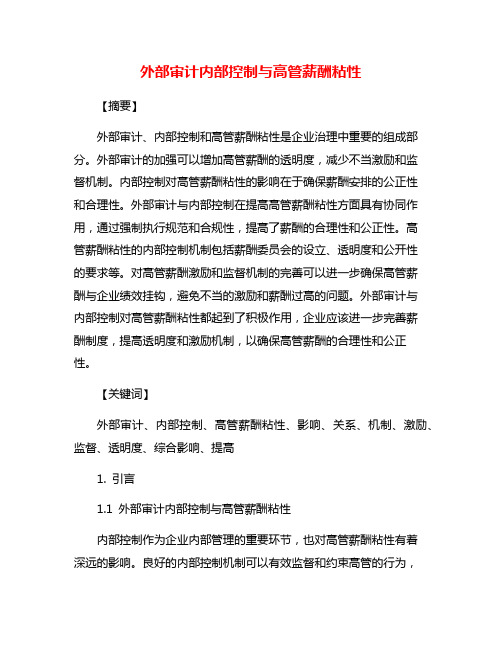 外部审计内部控制与高管薪酬粘性

【摘要】

外部审计、内部控制和高管薪酬粘性是企业治理中重要的组成部分。外部审计的加强可以增加高管薪酬的透明度，减少不当激励和监督机制。内部控制对高管薪酬粘性的影响在于确保薪酬安排的公正性和合理性。外部审计与内部控制在提高高管薪酬粘性方面具有协同作用，通过强制执行规范和合规性，提高了薪酬的合理性和公正性。高管薪酬粘性的内部控制机制包括薪酬委员会的设立、透明度和公开性的要求等。对高管薪酬激励和监督机制的完善可以进一步确保高管薪酬与企业绩效挂钩，避免不当的激励和薪酬过高的问题。外部审计与内部控制对高管薪酬粘性都起到了积极作用，企业应该进一步完善薪酬制度，提高透明度和激励机制，以确保高管薪酬的合理性和公正性。

【关键词】

外部审计、内部控制、高管薪酬粘性、影响、关系、机制、激励、监督、透明度、综合影响、提高

1. 引言

1.1 外部审计内部控制与高管薪酬粘性

内部控制作为企业内部管理的重要环节，也对高管薪酬粘性有着深远的影响。良好的内部控制机制可以有效监督和约束高管的行为，